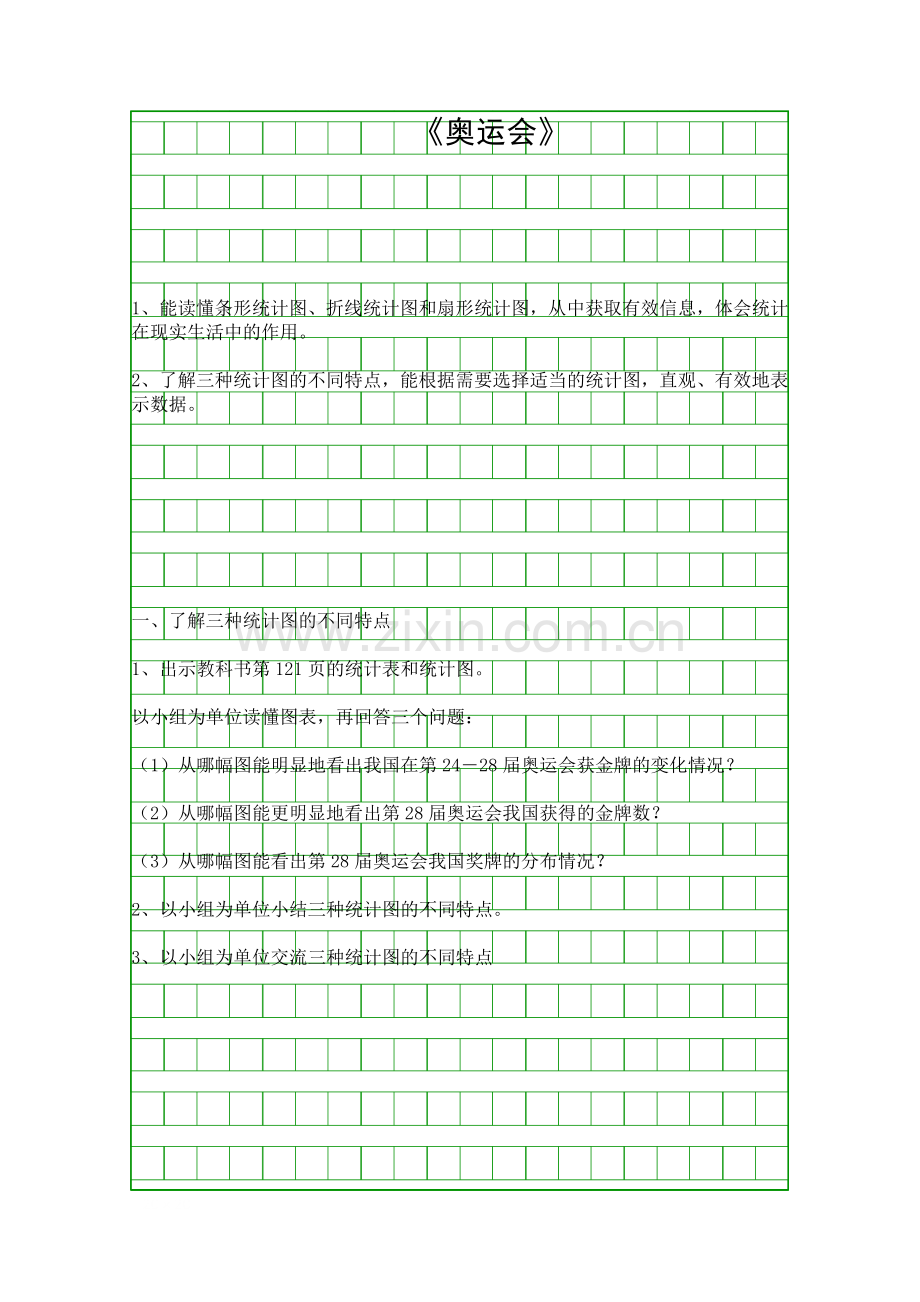 《奥运会》

1、能读懂条形统计图、折线统计图和扇形统计图，从中获取有效信息，体会统计在现实生活中的作用。

2、了解三种统计图的不同特点，能根据需要选择适当的统计图，直观、有效地表示数据。

一、了解三种统计图的不同特点

www.zixin.com.cn

1、出示教科书第121页的统计表和统计图。

以小组为单位读懂图表，再回答三个问题：

（1）从哪幅图能明显地看出我国在第24—28届奥运会获金牌的变化情况？

（2）从哪幅图能更明显地看出第28届奥运会我国获得的金牌数？

（3）从哪幅图能看出第28届奥运会我国奖牌的分布情况？

2、以小组为单位小结三种统计图的不同特点。

3、以小组为单位交流三种统计图的不同特点